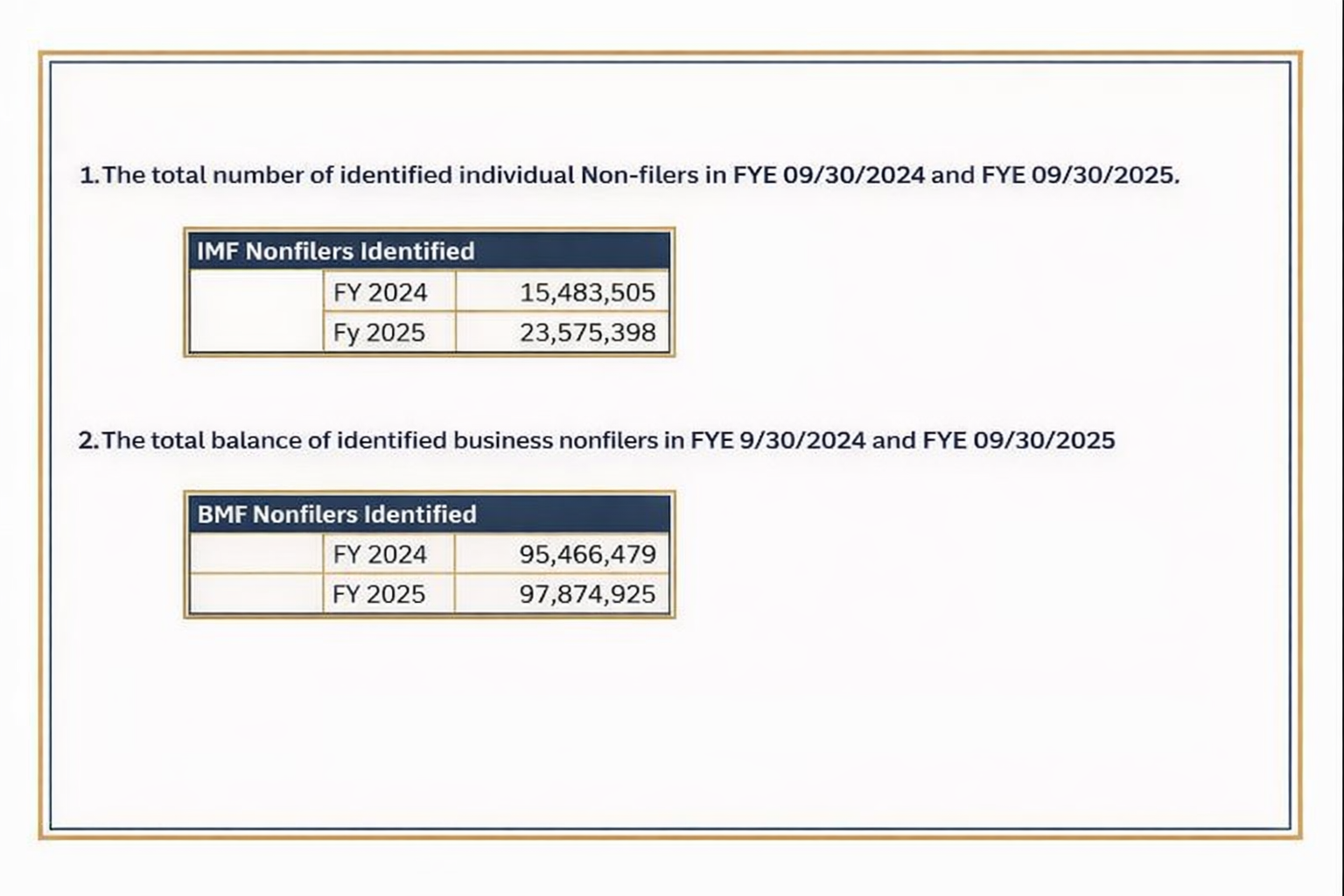 1. The total number of identified individual Non-filers in FYE 09/30/2024 and FYE 09/30/2025.

| IMF Nonfilers Identified | | |
|---|---|---|
| | FY 2024 | 15,483,505 |
| | Fy 2025 | 23,575,398 |

2. The total balance of identified business nonfilers in FYE 9/30/2024 and FYE 09/30/2025

| BMF Nonfilers Identified | | |
|---|---|---|
| | FY 2024 | 95,466,479 |
| | FY 2025 | 97,874,925 |